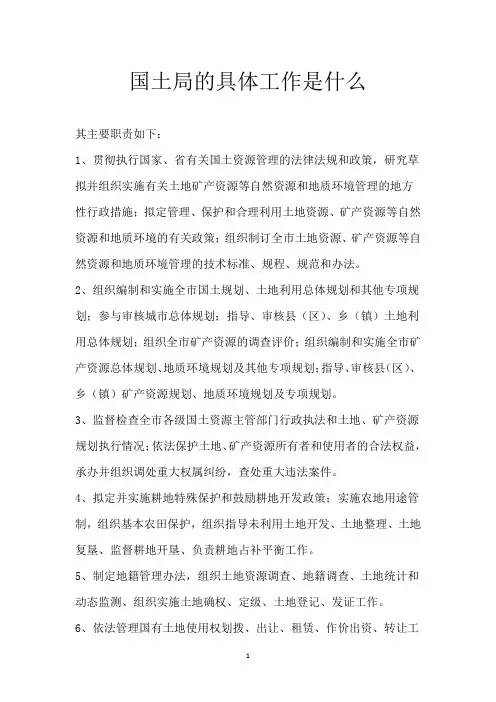 国土局的具体工作是什么

其主要职责如下：

1、贯彻执行国家、省有关国土资源管理的法律法规和政策，研究草拟并组织实施有关土地矿产资源等自然资源和地质环境管理的地方性行政措施；拟定管理、保护和合理利用土地资源、矿产资源等自然资源和地质环境的有关政策；组织制订全市土地资源、矿产资源等自然资源和地质环境管理的技术标准、规程、规范和办法。

2、组织编制和实施全市国土规划、土地利用总体规划和其他专项规划；参与审核城市总体规划；指导、审核县（区）、乡（镇）土地利用总体规划；组织全市矿产资源的调查评价；组织编制和实施全市矿产资源总体规划、地质环境规划及其他专项规划；指导、审核县（区）、乡（镇）矿产资源规划、地质环境规划及专项规划。

3、监督检查全市各级国土资源主管部门行政执法和土地、矿产资源规划执行情况；依法保护土地、矿产资源所有者和使用者的合法权益，承办并组织调处重大权属纠纷，查处重大违法案件。

4、拟定并实施耕地特殊保护和鼓励耕地开发政策；实施农地用途管制，组织基本农田保护，组织指导未利用土地开发、土地整理、土地复垦、监督耕地开垦、负责耕地占补平衡工作。

5、制定地籍管理办法，组织土地资源调查、地籍调查、土地统计和动态监测、组织实施土地确权、定级、土地登记、发证工作。

6、依法管理国有土地使用权划拨、出让、租赁、作价出资、转让工

1